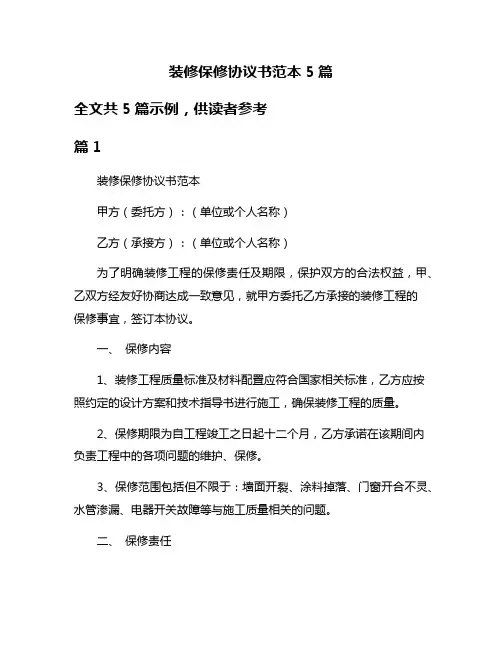 装修保修协议书范本 5 篇

全文共 5 篇示例，供读者参考

篇 1

装修保修协议书范本

甲方（委托方）：（单位或个人名称）

乙方（承接方）：（单位或个人名称）

为了明确装修工程的保修责任及期限，保护双方的合法权益，甲、乙双方经友好协商达成一致意见，就甲方委托乙方承接的装修工程的保修事宜，签订本协议。

一、 保修内容

1、装修工程质量标准及材料配置应符合国家相关标准，乙方应按照约定的设计方案和技术指导书进行施工，确保装修工程的质量。

2、保修期限为自工程竣工之日起十二个月，乙方承诺在该期间内负责工程中的各项问题的维护、保修。

3、保修范围包括但不限于：墙面开裂、涂料掉落、门窗开合不灵、水管渗漏、电器开关故障等与施工质量相关的问题。

二、 保修责任